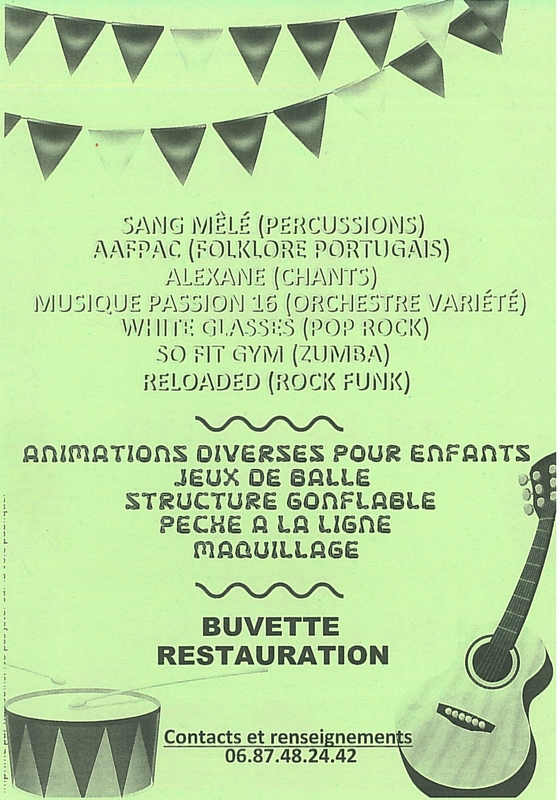 SANG MÊLÉ (PERCUSSIONS)
AAFPAC (FOLKLORE PORTUGAIS)
ALEXANE (CHANTS)
MUSIQUE PASSION 16 (ORCHESTRE VARIÉTÉ)
WHITE GLASSES (POP ROCK)
SO FIT GYM (ZUMBA)
RELOADED (ROCK FUNK)

ANIMATIONS DIVERSES POUR ENFANTS
JEUX DE BALLE
STRUCTURE GONFLABLE
PECHE A LA LIGNE
MAQUILLAGE

BUVETTE
RESTAURATION

Contacts et renseignements
06.87.48.24.42